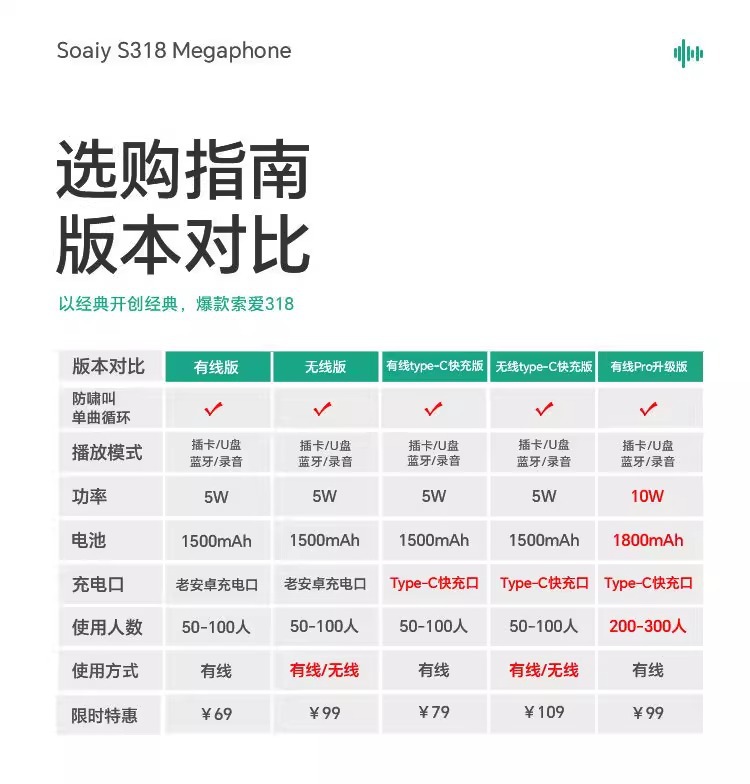 Soaiy S318 Megaphone

选购指南
版本对比

以经典开创经典，爆款索爱318

| 版本对比 | 有线版 | 无线版 | 有线type-C快充版 | 无线type-C快充版 | 有线Pro升级版 |
|---|---|---|---|---|---|
| 防啸叫 单曲循环 | ✓ | ✓ | ✓ | ✓ | ✓ |
| 播放模式 | 插卡/U盘 蓝牙/录音 | 插卡/U盘 蓝牙/录音 | 插卡/U盘 蓝牙/录音 | 插卡/U盘 蓝牙/录音 | 插卡/U盘 蓝牙/录音 |
| 功率 | 5W | 5W | 5W | 5W | 10W |
| 电池 | 1500mAh | 1500mAh | 1500mAh | 1500mAh | 1800mAh |
| 充电口 | 老安卓充电口 | 老安卓充电口 | Type-C快充口 | Type-C快充口 | Type-C快充口 |
| 使用人数 | 50-100人 | 50-100人 | 50-100人 | 50-100人 | 200-300人 |
| 使用方式 | 有线 | 有线/无线 | 有线 | 有线/无线 | 有线 |
| 限时特惠 | ￥69 | ￥99 | ￥79 | ￥109 | ￥99 |